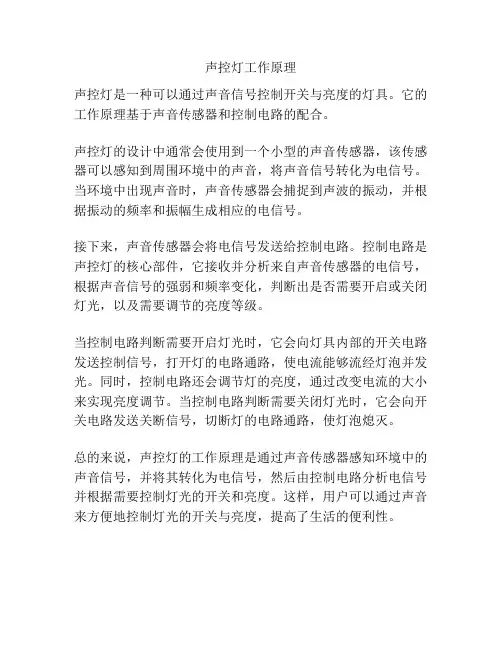 声控灯工作原理

声控灯是一种可以通过声音信号控制开关与亮度的灯具。它的工作原理基于声音传感器和控制电路的配合。

声控灯的设计中通常会使用到一个小型的声音传感器，该传感器可以感知到周围环境中的声音，将声音信号转化为电信号。当环境中出现声音时，声音传感器会捕捉到声波的振动，并根据振动的频率和振幅生成相应的电信号。

接下来，声音传感器会将电信号发送给控制电路。控制电路是声控灯的核心部件，它接收并分析来自声音传感器的电信号，根据声音信号的强弱和频率变化，判断出是否需要开启或关闭灯光，以及需要调节的亮度等级。

当控制电路判断需要开启灯光时，它会向灯具内部的开关电路发送控制信号，打开灯的电路通路，使电流能够流经灯泡并发光。同时，控制电路还会调节灯的亮度，通过改变电流的大小来实现亮度调节。当控制电路判断需要关闭灯光时，它会向开关电路发送关断信号，切断灯的电路通路，使灯泡熄灭。

总的来说，声控灯的工作原理是通过声音传感器感知环境中的声音信号，并将其转化为电信号，然后由控制电路分析电信号并根据需要控制灯光的开关和亮度。这样，用户可以通过声音来方便地控制灯光的开关与亮度，提高了生活的便利性。